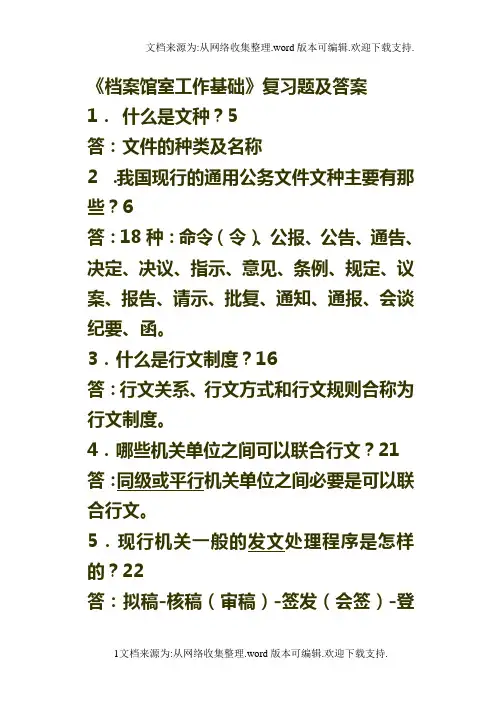 文档来源为:从网络收集整理.word版本可编辑.欢迎下载支持.

《档案馆室工作基础》复习题及答案

1． 什么是文种？5

答：文件的种类及名称

2 .我国现行的通用公务文件文种主要有那些？6

答：18 种：命令（令）、公报、公告、通告、决定、决议、指示、意见、条例、规定、议案、报告、请示、批复、通知、通报、会谈纪要、函。

3．什么是行文制度？16

答：行文关系、行文方式和行文规则合称为行文制度。

4．哪些机关单位之间可以联合行文？21

答：同级或平行机关单位之间必要是可以联合行文。

5．现行机关一般的发文处理程序是怎样的？22

答：拟稿-核稿（审稿）-签发（会签）-登

1文档来源为:从网络收集整理.word版本可编辑.欢迎下载支持.